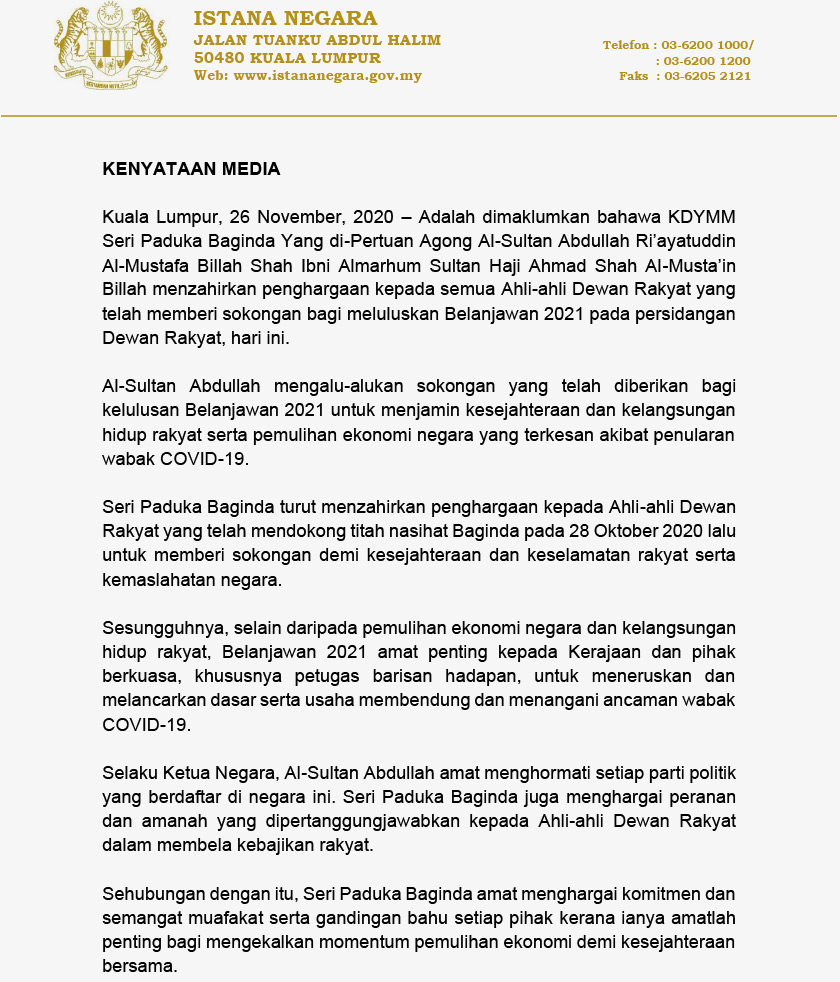 ISTANA NEGARA
JALAN TUANKU ABDUL HALIM
50480 KUALA LUMPUR
Web: www.istananegara.gov.my

Telefon : 03-6200 1000/
: 03-6200 1200
Faks : 03-6205 2121

KENYATAAN MEDIA

Kuala Lumpur, 26 November, 2020 – Adalah dimaklumkan bahawa KDYMM Seri Paduka Baginda Yang di-Pertuan Agong Al-Sultan Abdullah Ri'ayatuddin Al-Mustafa Billah Shah Ibni Almarhum Sultan Haji Ahmad Shah Al-Musta'in Billah menzahirkan penghargaan kepada semua Ahli-ahli Dewan Rakyat yang telah memberi sokongan bagi meluluskan Belanjawan 2021 pada persidangan Dewan Rakyat, hari ini.

Al-Sultan Abdullah mengalu-alukan sokongan yang telah diberikan bagi kelulusan Belanjawan 2021 untuk menjamin kesejahteraan dan kelangsungan hidup rakyat serta pemulihan ekonomi negara yang terkesan akibat penularan wabak COVID-19.

Seri Paduka Baginda turut menzahirkan penghargaan kepada Ahli-ahli Dewan Rakyat yang telah mendokong titah nasihat Baginda pada 28 Oktober 2020 lalu untuk memberi sokongan demi kesejahteraan dan keselamatan rakyat serta kemaslahatan negara.

Sesungguhnya, selain daripada pemulihan ekonomi negara dan kelangsungan hidup rakyat, Belanjawan 2021 amat penting kepada Kerajaan dan pihak berkuasa, khususnya petugas barisan hadapan, untuk meneruskan dan melancarkan dasar serta usaha membendung dan menangani ancaman wabak COVID-19.

Selaku Ketua Negara, Al-Sultan Abdullah amat menghormati setiap parti politik yang berdaftar di negara ini. Seri Paduka Baginda juga menghargai peranan dan amanah yang dipertanggungjawabkan kepada Ahli-ahli Dewan Rakyat dalam membela kebajikan rakyat.

Sehubungan dengan itu, Seri Paduka Baginda amat menghargai komitmen dan semangat muafakat serta gandingan bahu setiap pihak kerana ianya amatlah penting bagi mengekalkan momentum pemulihan ekonomi demi kesejahteraan bersama.